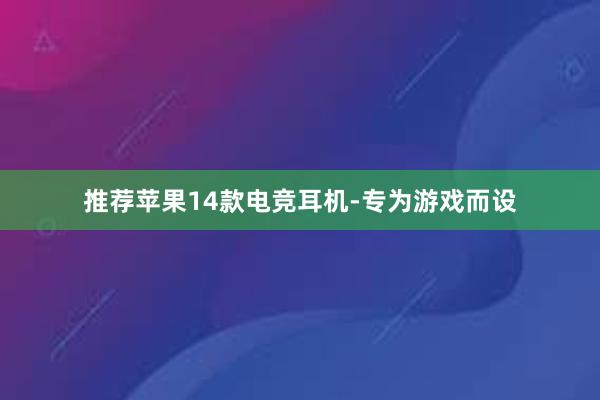 推荐苹果14款电竞耳机-专为游戏而设